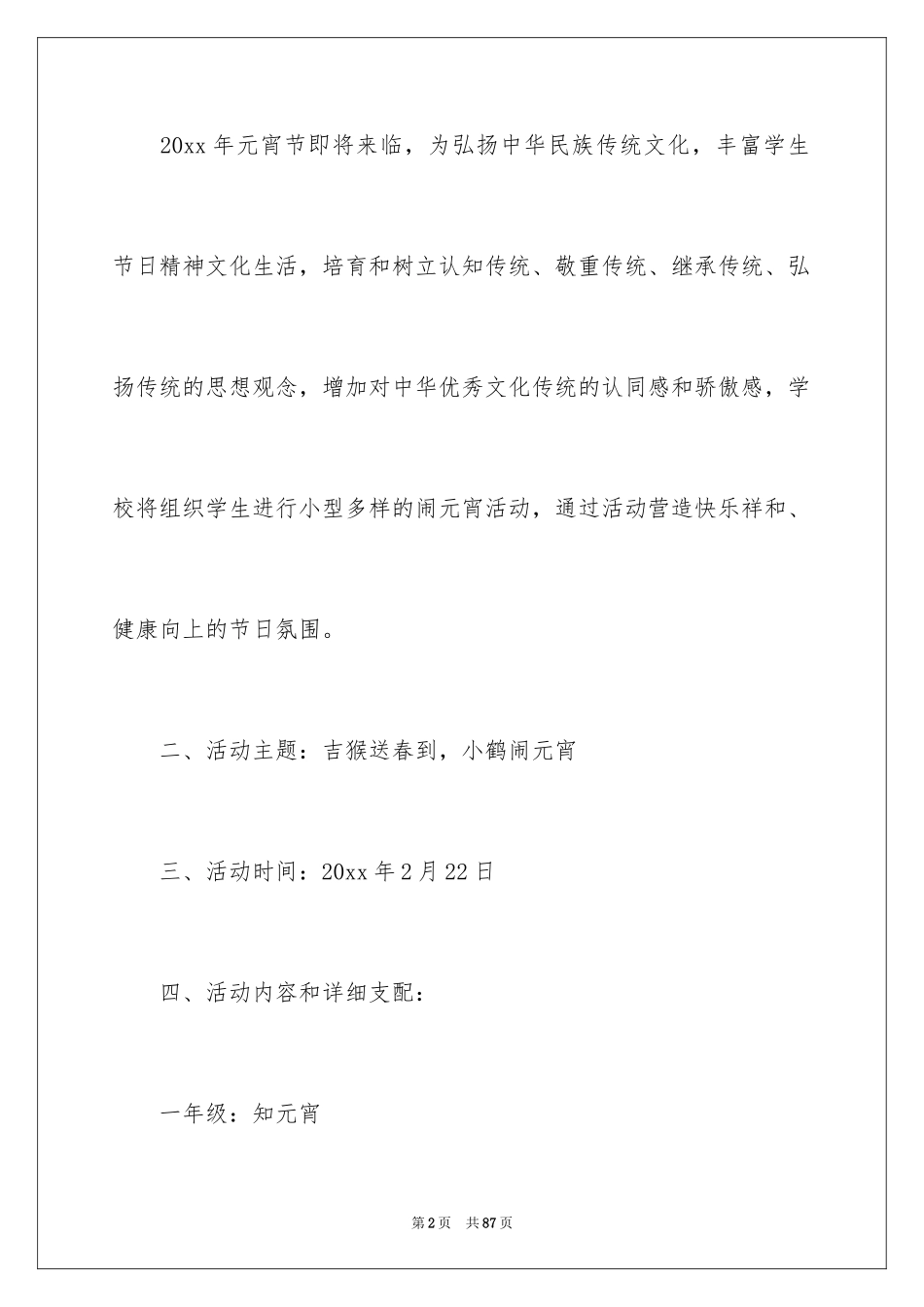 20xx 年元宵节即将来临，为弘扬中华民族传统文化，丰富学生节日精神文化生活，培育和树立认知传统、敬重传统、继承传统、弘扬传统的思想观念，增加对中华优秀文化传统的认同感和骄傲感，学校将组织学生进行小型多样的闹元宵活动，通过活动营造快乐祥和、健康向上的节日氛围。

二、活动主题：吉猴送春到，小鹤闹元宵

三、活动时间：20xx 年 2 月 22 日

四、活动内容和详细支配：

一年级：知元宵

第 2 页　共 87 页